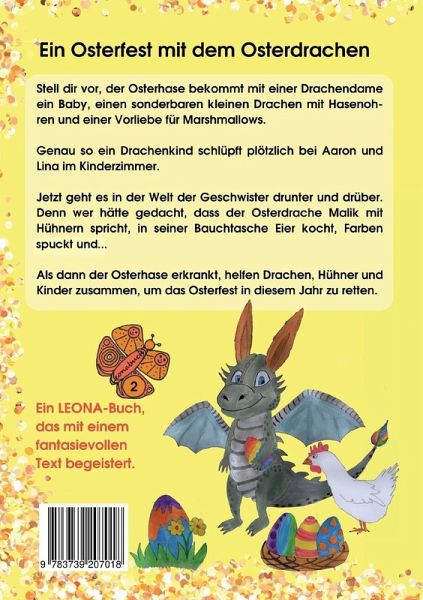 Ein Osterfest mit dem Osterdrachen

Stell dir vor, der Osterhase bekommt mit einer Drachendame ein Baby, einen sonderbaren kleinen Drachen mit Hasenohren und einer Vorliebe für Marshmallows.

Genau so ein Drachenkind schlüpft plötzlich bei Aaron und Lina im Kinderzimmer.

Jetzt geht es in der Welt der Geschwister drunter und drüber. Denn wer hätte gedacht, dass der Osterdrache Malik mit Hühnern spricht, in seiner Bauchtasche Eier kocht, Farben spuckt und...

Als dann der Osterhase erkrankt, helfen Drachen, Hühner und Kinder zusammen, um das Osterfest in diesem Jahr zu retten.

Leonabuch

2

Ein LEONA-Buch, das mit einem fantasievollen Text begeistert.

9 783739 207018